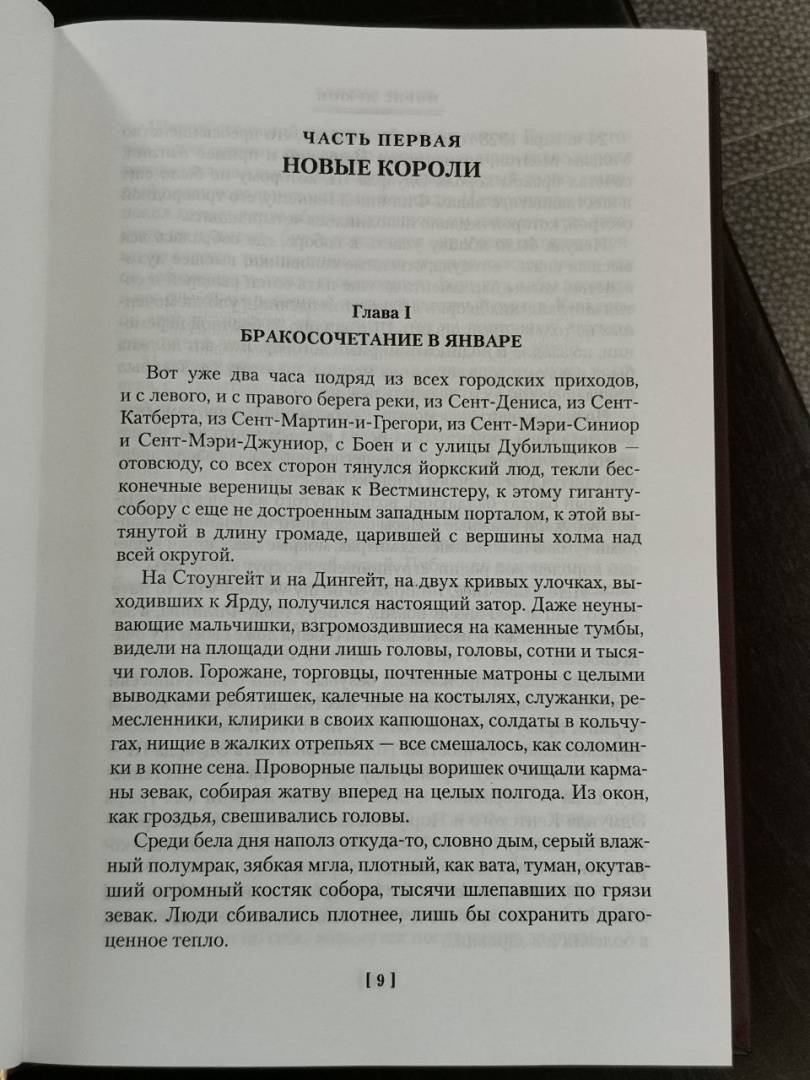 ЧАСТЬ ПЕРВАЯ
НОВЫЕ КОРОЛИ

Глава I
БРАКОСОЧЕТАНИЕ В ЯНВАРЕ

Вот уже два часа подряд из всех городских приходов, и с левого, и с правого берега реки, из Сент-Дениса, из Сент-Катберта, из Сент-Мартин-и-Грегори, из Сент-Мэри-Синиор и Сент-Мэри-Джуниор, с Боен и с улицы Дубильщиков — отовсюду, со всех сторон тянулся йоркский люд, текли бесконечные вереницы зевак к Вестминстеру, к этому гиганту-собору с еще не достроенным западным порталом, к этой вытянутой в длину громаде, царившей с вершины холма над всей округой.

На Стоунгейт и на Дингейт, на двух кривых улочках, выходивших к Ярду, получился настоящий затор. Даже неунывающие мальчишки, взгромоздившиеся на каменные тумбы, видели на площади одни лишь головы, головы, сотни и тысячи голов. Горожане, торговцы, почтенные матроны с целыми выводками ребятишек, калечные на костылях, служанки, ремесленники, клирики в своих капюшонах, солдаты в кольчугах, нищие в жалких отрепьях — все смешалось, как соломинки в копне сена. Проворные пальцы воришек очищали карманы зевак, собирая жатву вперед на целых полгода. Из окон, как гроздья, свешивались головы.

Среди бела дня наполз откуда-то, словно дым, серый влажный полумрак, зябкая мгла, плотный, как вата, туман, окутавший огромный костяк собора, тысячи шлепавших по грязи зевак. Люди сбивались плотнее, лишь бы сохранить драгоценное тепло.

[ 9 ]